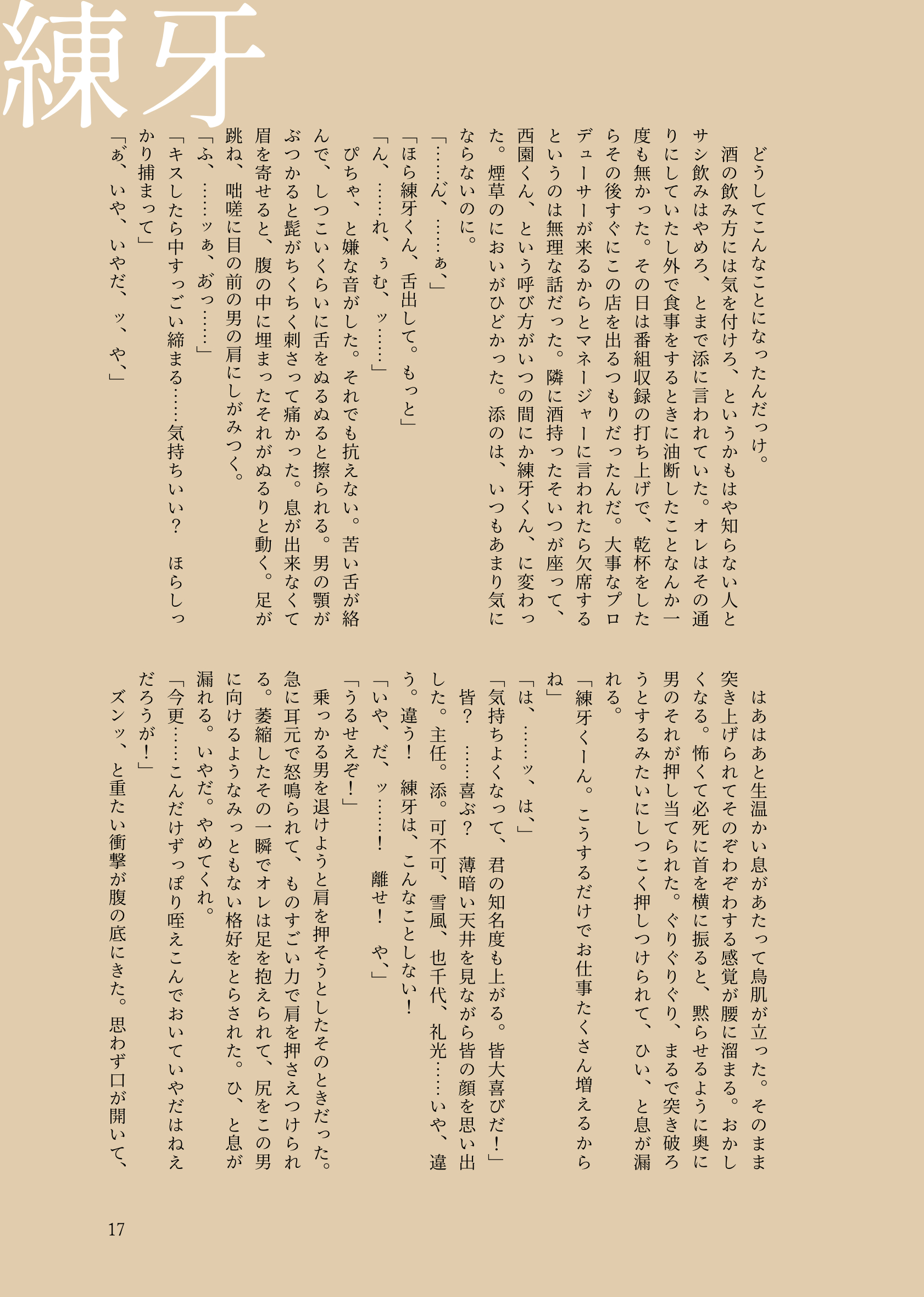 練牙

どうしてこんなことになったんだっけ。

酒の飲み方には気を付けろ、というかもはや知らない人とサシ飲みはやめろ、とまで添に言われていた。オレはその通りにしていたし外で食事をするときに油断したことなんか一度も無かった。その日は番組収録の打ち上げで、乾杯をしたらその後すぐにこの店を出るつもりだったんだ。大事なプロデューサーが来るからとマネージャーに言われたら欠席するというのは無理な話だった。隣に酒持ったそいつが座って、西園くん、という呼び方がいつの間にか練牙くん、に変わった。煙草のにおいがひどかった。添のは、いつもあまり気にならないのに。

「……ん、……ぁ、」

「ほら練牙くん、舌出して。もっと」

「ん、……れ、ぅむ、ッ……」

ぴちゃ、と嫌な音がした。それでも抗えない。苦い舌が絡んで、しつこいくらいに舌をぬるぬると擦られる。男の顎がぶつかると髭がちくちく刺さって痛かった。息が出来なくて眉を寄せると、腹の中に埋まったそれがぬるりと動く。足が跳ね、咄嗟に目の前の男の肩にしがみつく。

「ふ、……ッぁ、あっ……」

「キスしたら中すっごい締まる……気持ちいい？　ほらしっかり捕まって」

「ぁ、いや、いやだ、ッ、や、」

はあはあと生温かい息があたって鳥肌が立った。そのまま突き上げられてそのぞわぞわする感覚が腰に溜まる。おかしくなる。怖くて必死に首を横に振ると、黙らせるように奥に男のそれが押し当てられた。ぐりぐりぐり、まるで突き破ろうとするみたいにしつこく押しつけられて、ひい、と息が漏れる。

「練牙くーん。こうするだけでお仕事たくさん増えるからね」

「は、……ッ、は、」

「気持ちよくなって、君の知名度も上がる。皆大喜びだ！」

皆？　……喜ぶ？　薄暗い天井を見ながら皆の顔を思い出した。主任。添。可不可、雪風、也千代、礼光……いや、違う。違う！　練牙は、こんなことしない！

「いや、だ、ッ……！　離せ！　や、」

「うるせえぞ！」

乗っかる男を退けようと肩を押そうとしたそのときだった。急に耳元で怒鳴られて、ものすごい力で肩を押さえつけられる。萎縮したその一瞬でオレは足を抱えられて、尻をこの男に向けるようなみっともない格好をとらされた。ひ、と息が漏れる。いやだ。やめてくれ。

「今更……こんだけずっぽり咥えこんでおいていやだはねえだろうが！」

ズンッ、と重たい衝撃が腹の底にきた。思わず口が開いて、

17